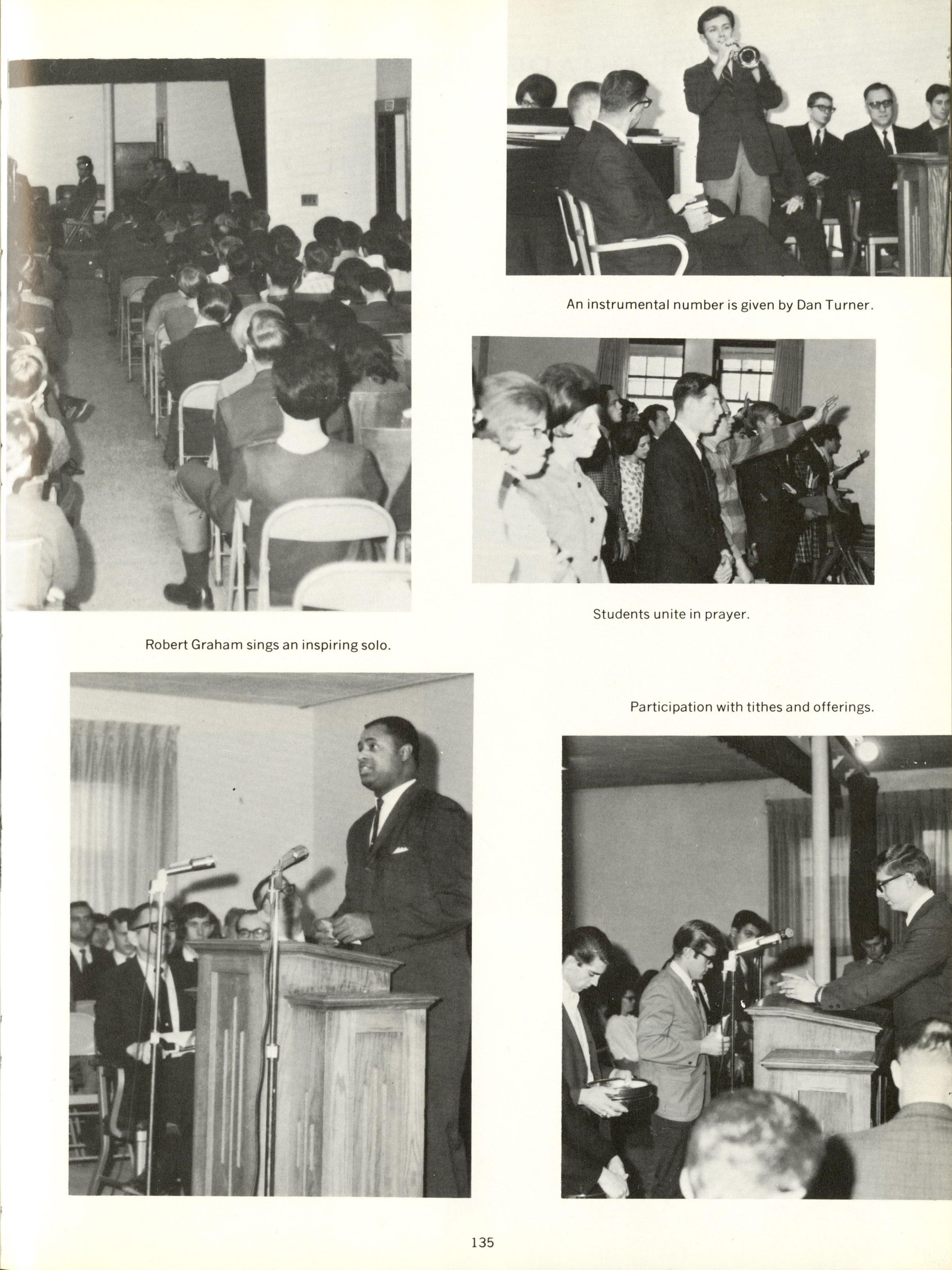 An instrumental number is given by Dan Turner.

Students unite in prayer.

Robert Graham sings an inspiring solo.

Participation with tithes and offerings.

135